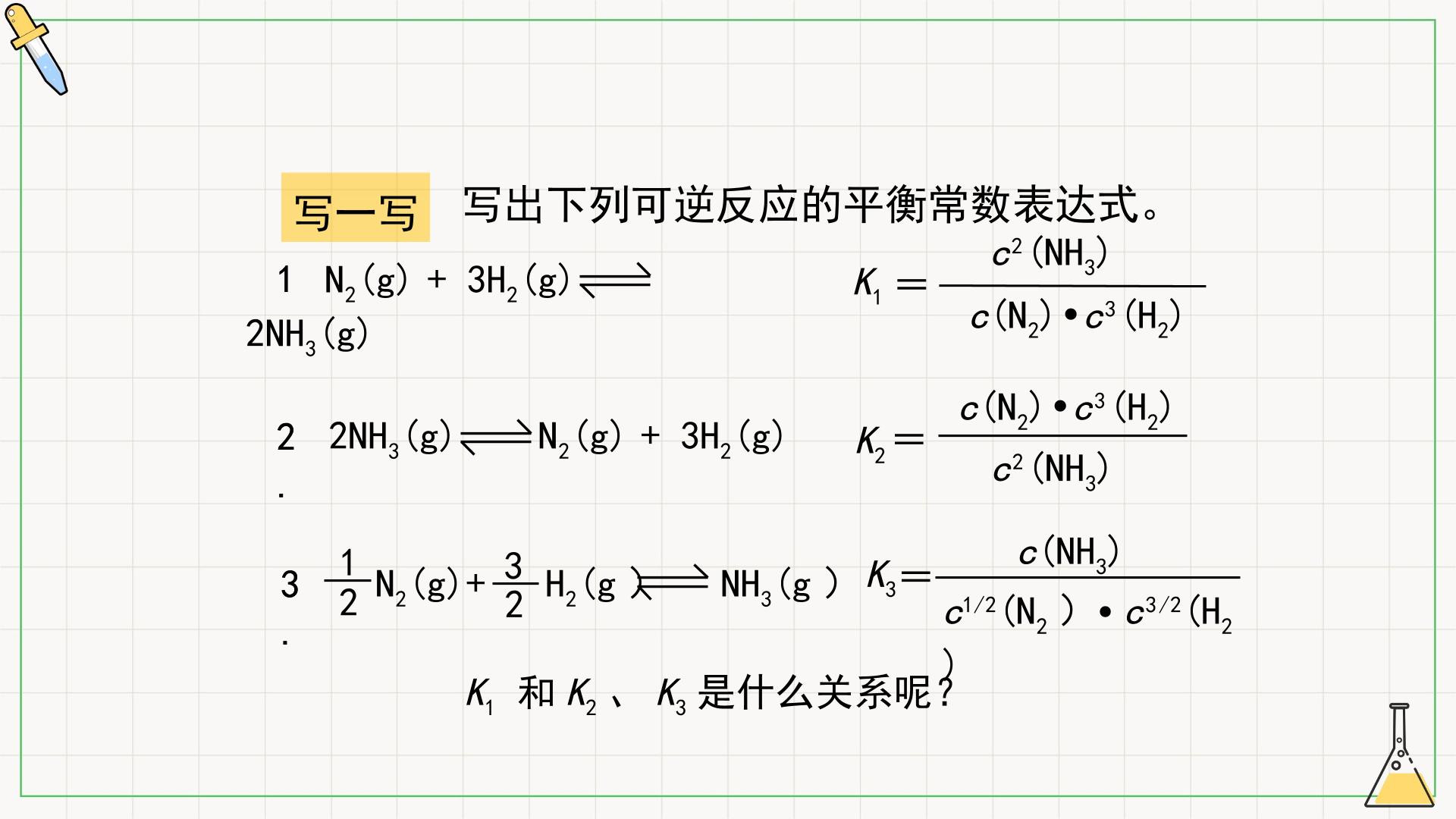 写一写 写出下列可逆反应的平衡常数表达式。

1 $N_2(g) + 3H_2(g) \rightleftharpoons 2NH_3(g)$

$K_1 = \frac{c^2(NH_3)}{c(N_2) \cdot c^3(H_2)}$

2. $2NH_3(g) \rightleftharpoons N_2(g) + 3H_2(g)$

$K_2 = \frac{c(N_2) \cdot c^3(H_2)}{c^2(NH_3)}$

3. $\frac{1}{2}N_2(g) + \frac{3}{2}H_2(g) \rightleftharpoons NH_3(g)$

$K_3 = \frac{c(NH_3)}{c^{1/2}(N_2) \cdot c^{3/2}(H_2)}$

$K_1$ 和 $K_2$、$K_3$ 是什么关系呢？